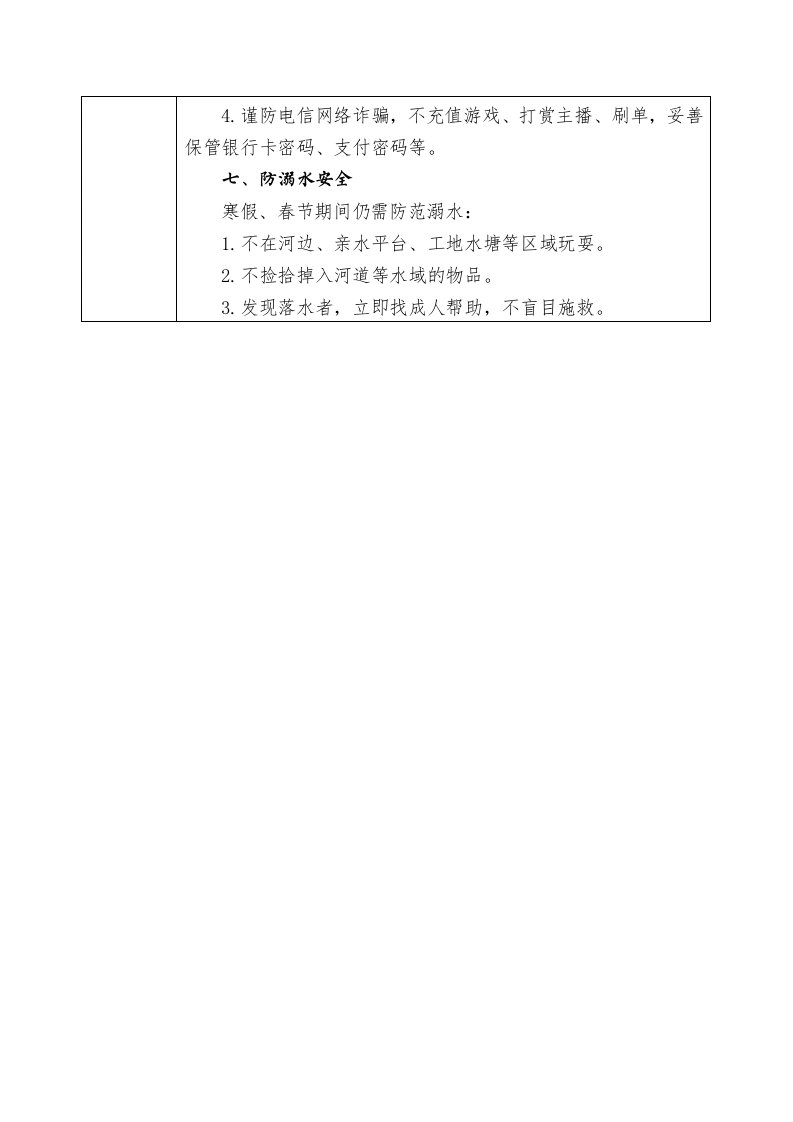 4.谨防电信网络诈骗，不充值游戏、打赏主播、刷单，妥善保管银行卡密码、支付密码等。

七、防溺水安全

寒假、春节期间仍需防范溺水：

1.不在河边、亲水平台、工地水塘等区域玩耍。

2.不捡拾掉入河道等水域的物品。

3.发现落水者，立即找成人帮助，不盲目施救。